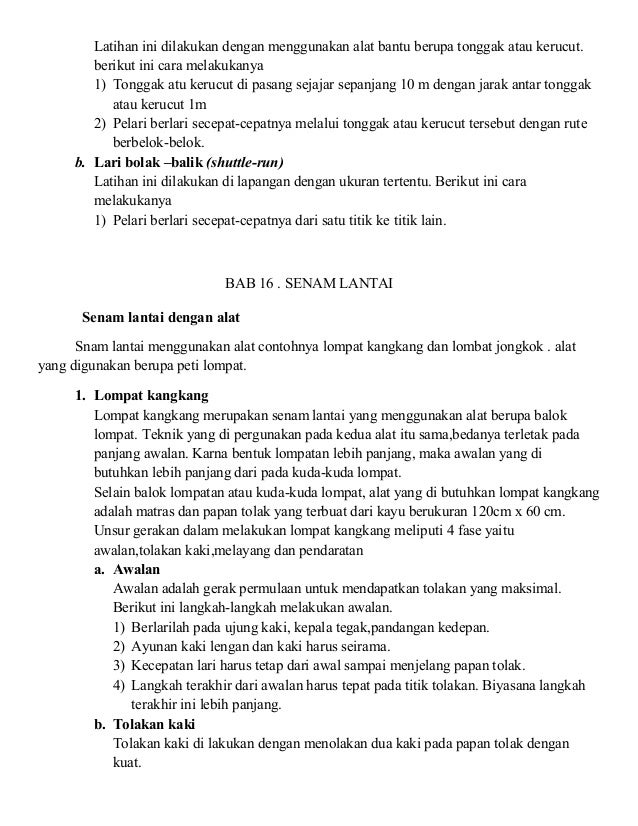 Latihan ini dilakukan dengan menggunakan alat bantu berupa tonggak atau kerucut. berikut ini cara melakukanya
1) Tonggak atu kerucut di pasang sejajar sepanjang 10 m dengan jarak antar tonggak atau kerucut 1m
2) Pelari berlari secepat-cepatnya melalui tonggak atau kerucut tersebut dengan rute berbelok-belok.
b. Lari bolak –balik (shuttle-run)
Latihan ini dilakukan di lapangan dengan ukuran tertentu. Berikut ini cara melakukanya
1) Pelari berlari secepat-cepatnya dari satu titik ke titik lain.

BAB 16 . SENAM LANTAI

Senam lantai dengan alat

Snam lantai menggunakan alat contohnya lompat kangkang dan lombat jongkok . alat yang digunakan berupa peti lompat.

1. Lompat kangkang
Lompat kangkang merupakan senam lantai yang menggunakan alat berupa balok lompat. Teknik yang di pergunakan pada kedua alat itu sama,bedanya terletak pada panjang awalan. Karna bentuk lompatan lebih panjang, maka awalan yang di butuhkan lebih panjang dari pada kuda-kuda lompat.
Selain balok lompatan atau kuda-kuda lompat, alat yang di butuhkan lompat kangkang adalah matras dan papan tolak yang terbuat dari kayu berukuran 120cm x 60 cm.
Unsur gerakan dalam melakukan lompat kangkang meliputi 4 fase yaitu awalan,tolakan kaki,melayang dan pendaratan
a. Awalan
Awalan adalah gerak permulaan untuk mendapatkan tolakan yang maksimal. Berikut ini langkah-langkah melakukan awalan.
1) Berlarilah pada ujung kaki, kepala tegak,pandangan kedepan.
2) Ayunan kaki lengan dan kaki harus seirama.
3) Kecepatan lari harus tetap dari awal sampai menjelang papan tolak.
4) Langkah terakhir dari awalan harus tepat pada titik tolakan. Biyasana langkah terakhir ini lebih panjang.
b. Tolakan kaki
Tolakan kaki di lakukan dengan menolakan dua kaki pada papan tolak dengan kuat.